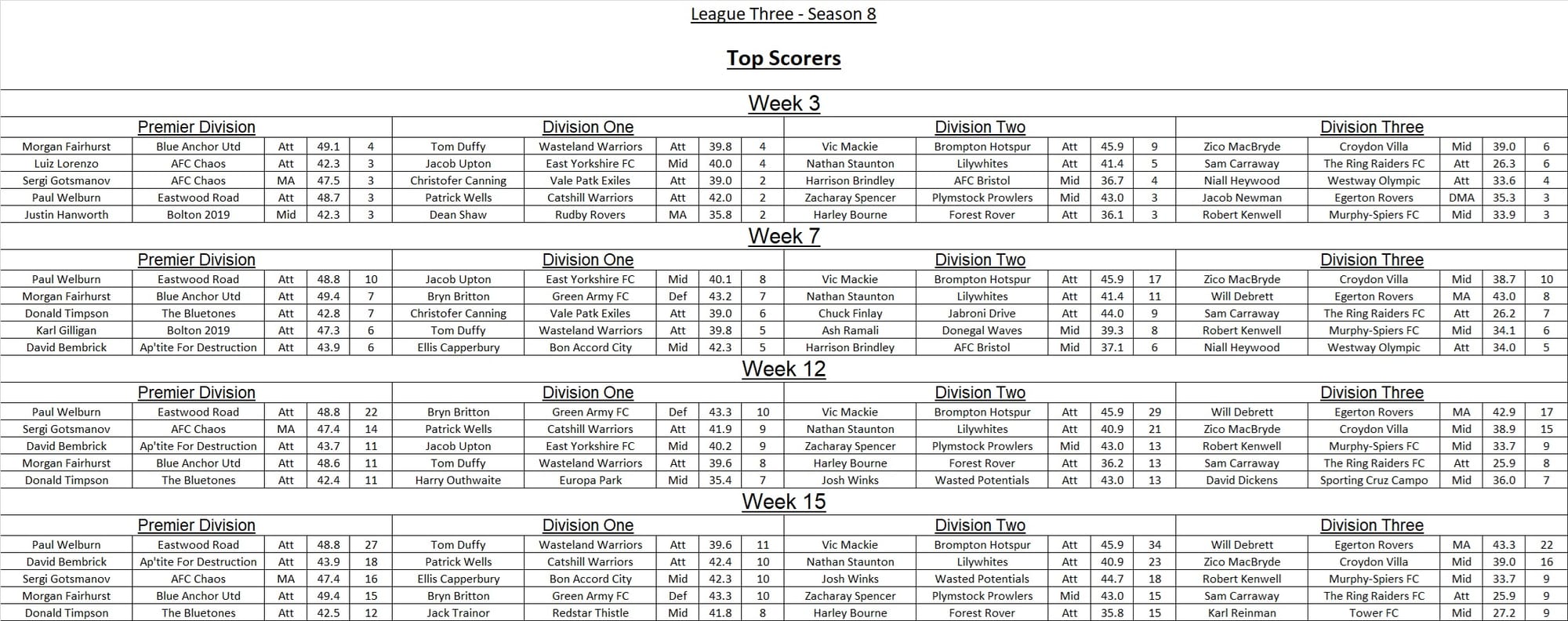 League Three - Season 8

Top Scorers

Week 3

Premier Division

| Morgan Fairhurst | Blue Anchor Utd | Att | 49.1 | 4 |
|---|---|---|---|---|
| Luiz Lorenzo | AFC Chaos | Att | 42.3 | 3 |
| Sergi Gotsmanov | AFC Chaos | MA | 47.5 | 3 |
| Paul Welburn | Eastwood Road | Att | 48.7 | 3 |
| Justin Hanworth | Bolton 2019 | Mid | 42.3 | 3 |

Division One

| Tom Duffy | Wasteland Warriors | Att | 39.8 | 4 |
|---|---|---|---|---|
| Jacob Upton | East Yorkshire FC | Mid | 40.0 | 4 |
| Christofer Canning | Vale Patk Exiles | Att | 39.0 | 2 |
| Patrick Wells | Catshill Warriors | Att | 42.0 | 2 |
| Dean Shaw | Rudby Rovers | MA | 35.8 | 2 |

Division Two

| Vic Mackie | Brompton Hotspur | Att | 45.9 | 9 |
|---|---|---|---|---|
| Nathan Staunton | Lilywhites | Att | 41.4 | 5 |
| Harrison Brindley | AFC Bristol | Mid | 36.7 | 4 |
| Zacharay Spencer | Plymstock Prowlers | Mid | 43.0 | 3 |
| Harley Bourne | Forest Rover | Att | 36.1 | 3 |

Division Three

| Zico MacBryde | Croydon Villa | Mid | 39.0 | 6 |
|---|---|---|---|---|
| Sam Carraway | The Ring Raiders FC | Att | 26.3 | 6 |
| Niall Heywood | Westway Olympic | Att | 33.6 | 4 |
| Jacob Newman | Egerton Rovers | DMA | 35.3 | 3 |
| Robert Kenwell | Murphy-Spiers FC | Mid | 33.9 | 3 |

Week 7

Premier Division

| Paul Welburn | Eastwood Road | Att | 48.8 | 10 |
|---|---|---|---|---|
| Morgan Fairhurst | Blue Anchor Utd | Att | 49.4 | 7 |
| Donald Timpson | The Bluetones | Att | 42.8 | 7 |
| Karl Gilligan | Bolton 2019 | Att | 47.3 | 6 |
| David Bembrick | Ap'tite For Destruction | Att | 43.9 | 6 |

Division One

| Jacob Upton | East Yorkshire FC | Mid | 40.1 | 8 |
|---|---|---|---|---|
| Bryn Britton | Green Army FC | Def | 43.2 | 7 |
| Christofer Canning | Vale Patk Exiles | Att | 39.0 | 6 |
| Tom Duffy | Wasteland Warriors | Att | 39.8 | 5 |
| Ellis Capperbury | Bon Accord City | Mid | 42.3 | 5 |

Division Two

| Vic Mackie | Brompton Hotspur | Att | 45.9 | 17 |
|---|---|---|---|---|
| Nathan Staunton | Lilywhites | Att | 41.4 | 11 |
| Chuck Finlay | Jabroni Drive | Att | 44.0 | 9 |
| Ash Ramali | Donegal Waves | Mid | 39.3 | 8 |
| Harrison Brindley | AFC Bristol | Mid | 37.1 | 6 |

Division Three

| Zico MacBryde | Croydon Villa | Mid | 38.7 | 10 |
|---|---|---|---|---|
| Will Debrett | Egerton Rovers | MA | 43.0 | 8 |
| Sam Carraway | The Ring Raiders FC | Att | 26.2 | 7 |
| Robert Kenwell | Murphy-Spiers FC | Mid | 34.1 | 6 |
| Niall Heywood | Westway Olympic | Att | 34.0 | 5 |

Week 12

Premier Division

| Paul Welburn | Eastwood Road | Att | 48.8 | 22 |
|---|---|---|---|---|
| Sergi Gotsmanov | AFC Chaos | MA | 47.4 | 14 |
| David Bembrick | Ap'tite For Destruction | Att | 43.7 | 11 |
| Morgan Fairhurst | Blue Anchor Utd | Att | 48.6 | 11 |
| Donald Timpson | The Bluetones | Att | 42.4 | 11 |

Division One

| Bryn Britton | Green Army FC | Def | 43.3 | 10 |
|---|---|---|---|---|
| Patrick Wells | Catshill Warriors | Att | 41.9 | 9 |
| Jacob Upton | East Yorkshire FC | Mid | 40.2 | 9 |
| Tom Duffy | Wasteland Warriors | Att | 39.6 | 8 |
| Harry Outhwaite | Europa Park | Mid | 35.4 | 7 |

Division Two

| Vic Mackie | Brompton Hotspur | Att | 45.9 | 29 |
|---|---|---|---|---|
| Nathan Staunton | Lilywhites | Att | 40.9 | 21 |
| Zacharay Spencer | Plymstock Prowlers | Mid | 43.0 | 13 |
| Harley Bourne | Forest Rover | Att | 36.2 | 13 |
| Josh Winks | Wasted Potentials | Att | 43.0 | 13 |

Division Three

| Will Debrett | Egerton Rovers | MA | 42.9 | 17 |
|---|---|---|---|---|
| Zico MacBryde | Croydon Villa | Mid | 38.9 | 15 |
| Robert Kenwell | Murphy-Spiers FC | Mid | 33.7 | 9 |
| Sam Carraway | The Ring Raiders FC | Att | 25.9 | 8 |
| David Dickens | Sporting Cruz Campo | Mid | 36.0 | 7 |

Week 15

Premier Division

| Paul Welburn | Eastwood Road | Att | 48.8 | 27 |
|---|---|---|---|---|
| David Bembrick | Ap'tite For Destruction | Att | 43.9 | 18 |
| Sergi Gotsmanov | AFC Chaos | MA | 47.4 | 16 |
| Morgan Fairhurst | Blue Anchor Utd | Att | 49.4 | 15 |
| Donald Timpson | The Bluetones | Att | 42.5 | 12 |

Division One

| Tom Duffy | Wasteland Warriors | Att | 39.6 | 11 |
|---|---|---|---|---|
| Patrick Wells | Catshill Warriors | Att | 42.4 | 10 |
| Ellis Capperbury | Bon Accord City | Mid | 42.3 | 10 |
| Bryn Britton | Green Army FC | Def | 43.3 | 10 |
| Jack Trainor | Redstar Thistle | Mid | 41.8 | 8 |

Division Two

| Vic Mackie | Brompton Hotspur | Att | 45.9 | 34 |
|---|---|---|---|---|
| Nathan Staunton | Lilywhites | Att | 40.9 | 23 |
| Josh Winks | Wasted Potentials | Att | 44.7 | 18 |
| Zacharay Spencer | Plymstock Prowlers | Mid | 43.0 | 15 |
| Harley Bourne | Forest Rover | Att | 35.8 | 15 |

Division Three

| Will Debrett | Egerton Rovers | MA | 43.3 | 22 |
|---|---|---|---|---|
| Zico MacBryde | Croydon Villa | Mid | 39.0 | 16 |
| Robert Kenwell | Murphy-Spiers FC | Mid | 33.7 | 9 |
| Sam Carraway | The Ring Raiders FC | Att | 25.9 | 9 |
| Karl Reinman | Tower FC | Mid | 27.2 | 9 |